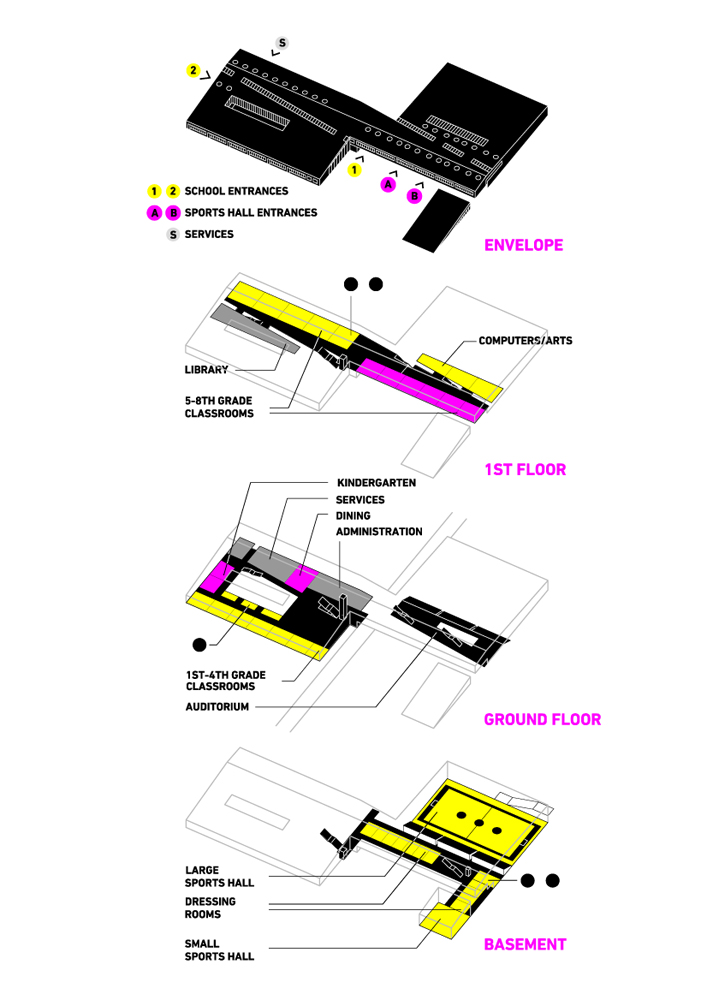 S
2
1
A
B
1 2 SCHOOL ENTRANCES
A B SPORTS HALL ENTRANCES
S SERVICES
ENVELOPE

COMPUTERS/ARTS
LIBRARY
5-8TH GRADE CLASSROOMS
1ST FLOOR

KINDERGARTEN
SERVICES
DINING
ADMINISTRATION
1ST-4TH GRADE CLASSROOMS
AUDITORIUM
GROUND FLOOR

LARGE SPORTS HALL
DRESSING ROOMS
SMALL SPORTS HALL
BASEMENT